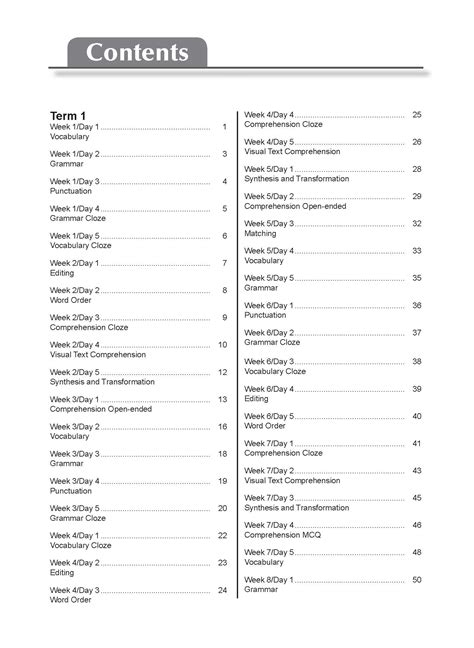 Contents

Term 1

Week 1/Day 1 .................................................... 1
Vocabulary

Week 1/Day 2 .................................................... 3
Grammar

Week 1/Day 3 .................................................... 4
Punctuation

Week 1/Day 4 .................................................... 5
Grammar Cloze

Week 1/Day 5 .................................................... 6
Vocabulary Cloze

Week 2/Day 1 .................................................... 7
Editing

Week 2/Day 2 .................................................... 8
Word Order

Week 2/Day 3 .................................................... 9
Comprehension Cloze

Week 2/Day 4 .................................................... 10
Visual Text Comprehension

Week 2/Day 5 .................................................... 12
Synthesis and Transformation

Week 3/Day 1 .................................................... 13
Comprehension Open-ended

Week 3/Day 2 .................................................... 16
Vocabulary

Week 3/Day 3 .................................................... 18
Grammar

Week 3/Day 4 .................................................... 19
Punctuation

Week 3/Day 5 .................................................... 20
Grammar Cloze

Week 4/Day 1 .................................................... 22
Vocabulary Cloze

Week 4/Day 2 .................................................... 23
Editing

Week 4/Day 3 .................................................... 24
Word Order

Week 4/Day 4 .................................................... 25
Comprehension Cloze

Week 4/Day 5 .................................................... 26
Visual Text Comprehension

Week 5/Day 1 .................................................... 28
Synthesis and Transformation

Week 5/Day 2 .................................................... 29
Comprehension Open-ended

Week 5/Day 3 .................................................... 32
Matching

Week 5/Day 4 .................................................... 33
Vocabulary

Week 5/Day 5 .................................................... 35
Grammar

Week 6/Day 1 .................................................... 36
Punctuation

Week 6/Day 2 .................................................... 37
Grammar Cloze

Week 6/Day 3 .................................................... 38
Vocabulary Cloze

Week 6/Day 4 .................................................... 39
Editing

Week 6/Day 5 .................................................... 40
Word Order

Week 7/Day 1 .................................................... 41
Comprehension Cloze

Week 7/Day 2 .................................................... 43
Visual Text Comprehension

Week 7/Day 3 .................................................... 45
Synthesis and Transformation

Week 7/Day 4 .................................................... 46
Comprehension MCQ

Week 7/Day 5 .................................................... 48
Vocabulary

Week 8/Day 1 .................................................... 50
Grammar